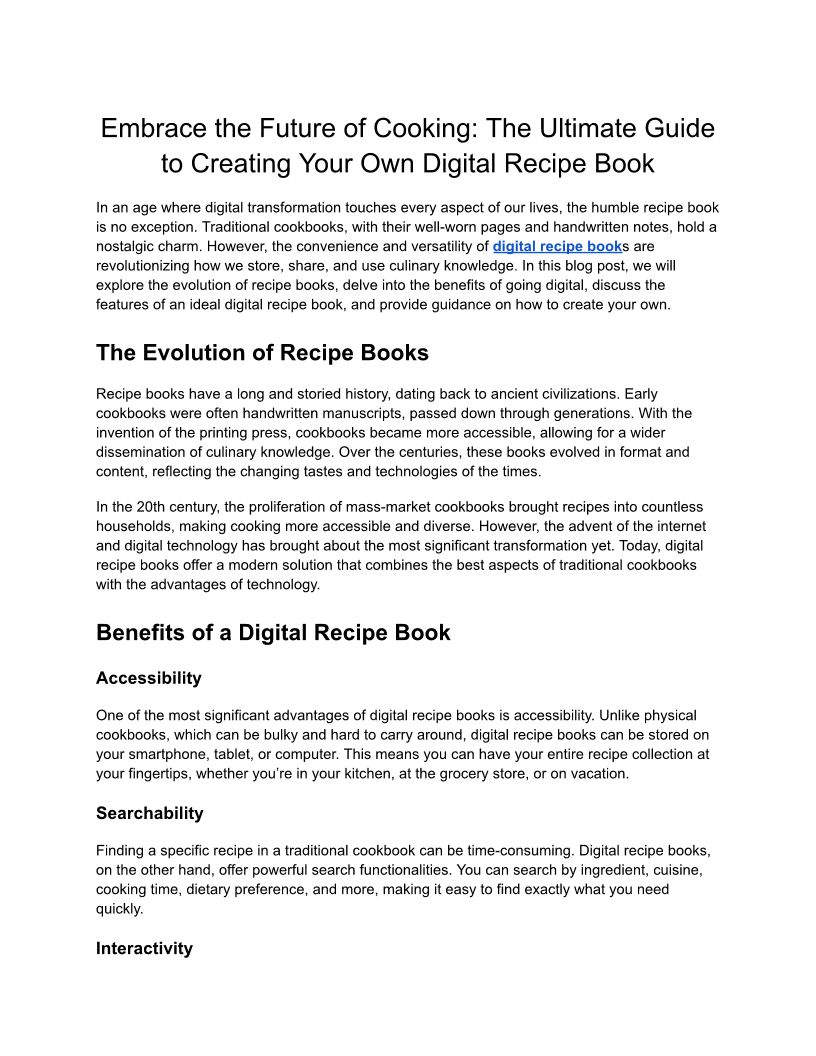 Embrace the Future of Cooking: The Ultimate Guide to Creating Your Own Digital Recipe Book

In an age where digital transformation touches every aspect of our lives, the humble recipe book is no exception. Traditional cookbooks, with their well-worn pages and handwritten notes, hold a nostalgic charm. However, the convenience and versatility of digital recipe books are revolutionizing how we store, share, and use culinary knowledge. In this blog post, we will explore the evolution of recipe books, delve into the benefits of going digital, discuss the features of an ideal digital recipe book, and provide guidance on how to create your own.

The Evolution of Recipe Books

Recipe books have a long and storied history, dating back to ancient civilizations. Early cookbooks were often handwritten manuscripts, passed down through generations. With the invention of the printing press, cookbooks became more accessible, allowing for a wider dissemination of culinary knowledge. Over the centuries, these books evolved in format and content, reflecting the changing tastes and technologies of the times.

In the 20th century, the proliferation of mass-market cookbooks brought recipes into countless households, making cooking more accessible and diverse. However, the advent of the internet and digital technology has brought about the most significant transformation yet. Today, digital recipe books offer a modern solution that combines the best aspects of traditional cookbooks with the advantages of technology.

Benefits of a Digital Recipe Book

Accessibility

One of the most significant advantages of digital recipe books is accessibility. Unlike physical cookbooks, which can be bulky and hard to carry around, digital recipe books can be stored on your smartphone, tablet, or computer. This means you can have your entire recipe collection at your fingertips, whether you're in your kitchen, at the grocery store, or on vacation.

Searchability

Finding a specific recipe in a traditional cookbook can be time-consuming. Digital recipe books, on the other hand, offer powerful search functionalities. You can search by ingredient, cuisine, cooking time, dietary preference, and more, making it easy to find exactly what you need quickly.

Interactivity